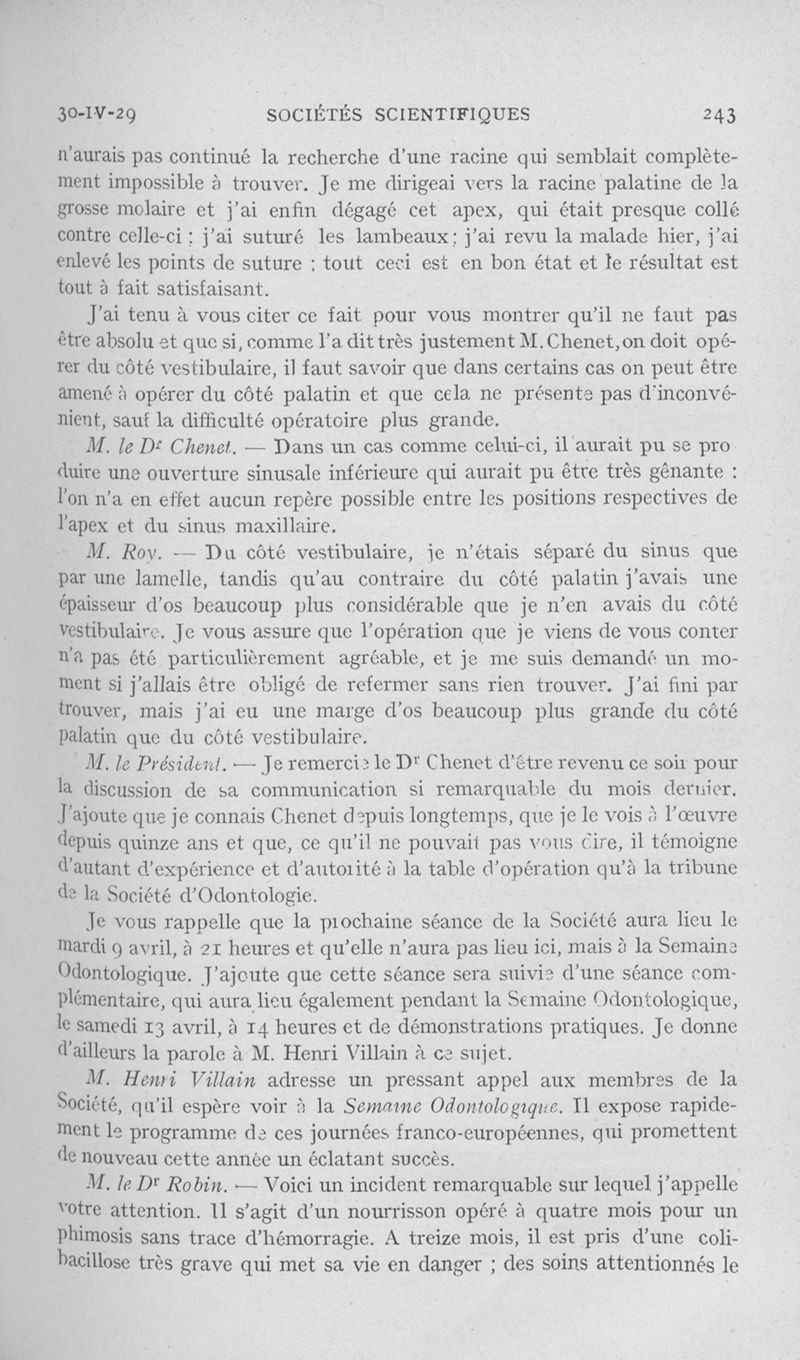 30-IV-29 SOCIÉTÉS SCIENTIFIQUES 243

n'aurais pas continué la recherche d'une racine qui semblait complètement impossible à trouver. Je me dirigeai vers la racine palatine de la grosse molaire et j'ai enfin dégagé cet apex, qui était presque collé contre celle-ci ; j'ai suturé les lambeaux ; j'ai revu la malade hier, j'ai enlevé les points de suture ; tout ceci est en bon état et le résultat est tout à fait satisfaisant.

J'ai tenu à vous citer ce fait pour vous montrer qu'il ne faut pas être absolu et que si, comme l'a dit très justement M. Chenet, on doit opérer du côté vestibulaire, il faut savoir que dans certains cas on peut être amené à opérer du côté palatin et que cela ne présente pas d'inconvénient, sauf la difficulté opératoire plus grande.

M. le Dr Chenet. — Dans un cas comme celui-ci, il aurait pu se produire une ouverture sinusale inférieure qui aurait pu être très gênante : l'on n'a en effet aucun repère possible entre les positions respectives de l'apex et du sinus maxillaire.

M. Roy. — Du côté vestibulaire, je n'étais séparé du sinus que par une lamelle, tandis qu'au contraire du côté palatin j'avais une épaisseur d'os beaucoup plus considérable que je n'en avais du côté vestibulaire. Je vous assure que l'opération que je viens de vous conter n'a pas été particulièrement agréable, et je me suis demandé un moment si j'allais être obligé de refermer sans rien trouver. J'ai fini par trouver, mais j'ai eu une marge d'os beaucoup plus grande du côté palatin que du côté vestibulaire.

M. le Président. — Je remercie le Dr Chenet d'être revenu ce soir pour la discussion de sa communication si remarquable du mois dernier. J'ajoute que je connais Chenet depuis longtemps, que je le vois à l'œuvre depuis quinze ans et que, ce qu'il ne pouvait pas vous dire, il témoigne d'autant d'expérience et d'autorité à la table d'opération qu'à la tribune de la Société d'Odontologie.

Je vous rappelle que la prochaine séance de la Société aura lieu le mardi 9 avril, à 21 heures et qu'elle n'aura pas lieu ici, mais à la Semaine Odontologique. J'ajoute que cette séance sera suivie d'une séance complémentaire, qui aura lieu également pendant la Semaine Odontologique, le samedi 13 avril, à 14 heures et de démonstrations pratiques. Je donne d'ailleurs la parole à M. Henri Villain à ce sujet.

M. Henri Villain adresse un pressant appel aux membres de la Société, qu'il espère voir à la Semaine Odontologique. Il expose rapidement le programme de ces journées franco-européennes, qui promettent de nouveau cette année un éclatant succès.

M. le Dr Robin. — Voici un incident remarquable sur lequel j'appelle votre attention. Il s'agit d'un nourrisson opéré à quatre mois pour un phimosis sans trace d'hémorragie. A treize mois, il est pris d'une colibacillose très grave qui met sa vie en danger ; des soins attentionnés le